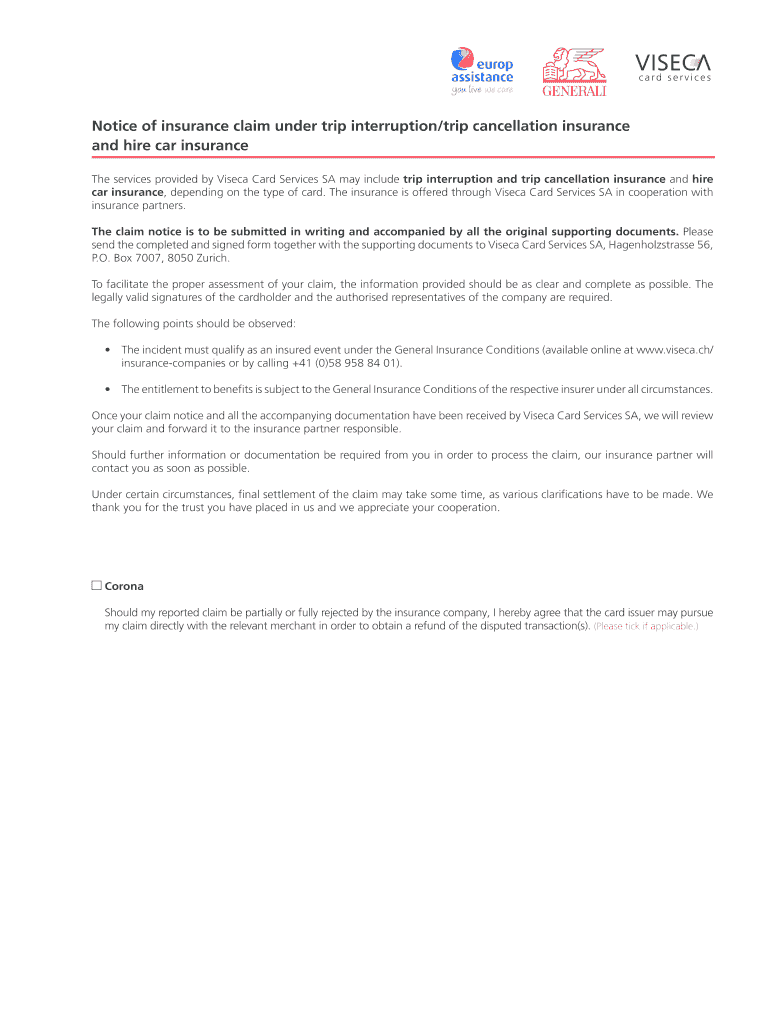 europ assistance
you live we care

GENERALI

VISECA
card services

Notice of insurance claim under trip interruption/trip cancellation insurance and hire car insurance

The services provided by Viseca Card Services SA may include trip interruption and trip cancellation insurance and hire car insurance, depending on the type of card. The insurance is offered through Viseca Card Services SA in cooperation with insurance partners.

The claim notice is to be submitted in writing and accompanied by all the original supporting documents. Please send the completed and signed form together with the supporting documents to Viseca Card Services SA, Hagenholzstrasse 56, P.O. Box 7007, 8050 Zurich.

To facilitate the proper assessment of your claim, the information provided should be as clear and complete as possible. The legally valid signatures of the cardholder and the authorised representatives of the company are required.

The following points should be observed:

• The incident must qualify as an insured event under the General Insurance Conditions (available online at www.viseca.ch/insurance-companies or by calling +41 (0)58 958 84 01).

• The entitlement to benefits is subject to the General Insurance Conditions of the respective insurer under all circumstances.

Once your claim notice and all the accompanying documentation have been received by Viseca Card Services SA, we will review your claim and forward it to the insurance partner responsible.

Should further information or documentation be required from you in order to process the claim, our insurance partner will contact you as soon as possible.

Under certain circumstances, final settlement of the claim may take some time, as various clarifications have to be made. We thank you for the trust you have placed in us and we appreciate your cooperation.

☐ Corona

Should my reported claim be partially or fully rejected by the insurance company, I hereby agree that the card issuer may pursue my claim directly with the relevant merchant in order to obtain a refund of the disputed transaction(s). (Please tick if applicable.)